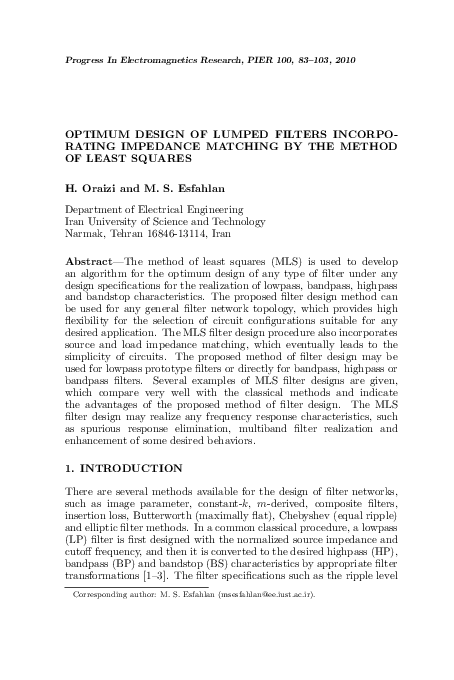 Progress In Electromagnetics Research, PIER 100, 83–103, 2010

OPTIMUM DESIGN OF LUMPED FILTERS INCORPORATING IMPEDANCE MATCHING BY THE METHOD OF LEAST SQUARES

H. Oraizi and M. S. Esfahlan

Department of Electrical Engineering
Iran University of Science and Technology
Narmak, Tehran 16846-13114, Iran

Abstract—The method of least squares (MLS) is used to develop an algorithm for the optimum design of any type of filter under any design specifications for the realization of lowpass, bandpass, highpass and bandstop characteristics. The proposed filter design method can be used for any general filter network topology, which provides high flexibility for the selection of circuit configurations suitable for any desired application. The MLS filter design procedure also incorporates source and load impedance matching, which eventually leads to the simplicity of circuits. The proposed method of filter design may be used for lowpass prototype filters or directly for bandpass, highpass or bandpass filters. Several examples of MLS filter designs are given, which compare very well with the classical methods and indicate the advantages of the proposed method of filter design. The MLS filter design may realize any frequency response characteristics, such as spurious response elimination, multiband filter realization and enhancement of some desired behaviors.

1. INTRODUCTION

There are several methods available for the design of filter networks, such as image parameter, constant-$k$, $m$-derived, composite filters, insertion loss, Butterworth (maximally flat), Chebyshev (equal ripple) and elliptic filter methods. In a common classical procedure, a lowpass (LP) filter is first designed with the normalized source impedance and cutoff frequency, and then it is converted to the desired highpass (HP), bandpass (BP) and bandstop (BS) characteristics by appropriate filter transformations [1–3]. The filter specifications such as the ripple level

Corresponding author: M. S. Esfahlan (msesfahlan@ee.iust.ac.ir).